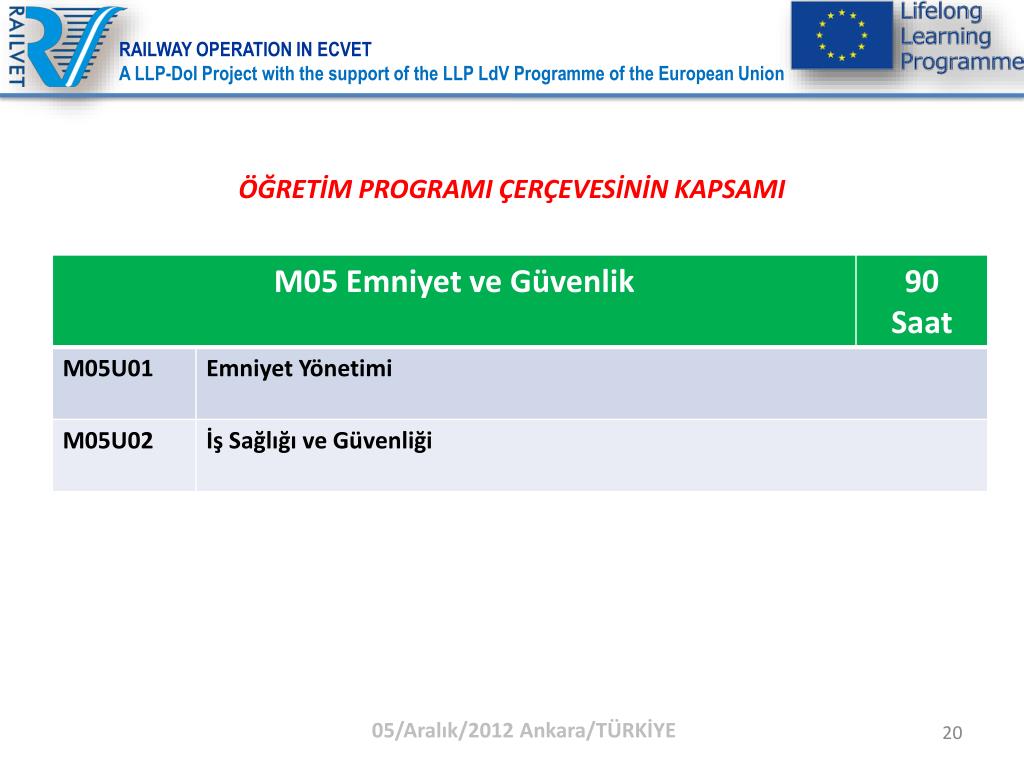 RAILVET

RAILWAY OPERATION IN ECVET
A LLP-DoI Project with the support of the LLP LdV Programme of the European Union

Lifelong Learning Programme

ÖĞRETİM PROGRAMI ÇERÇEVESİNİN KAPSAMI

| M05 Emniyet ve Güvenlik | | 90 Saat |
|---|---|---|
| M05U01 | Emniyet Yönetimi | |
| M05U02 | İş Sağlığı ve Güvenliği | |

05/Aralık/2012 Ankara/TÜRKİYE

20